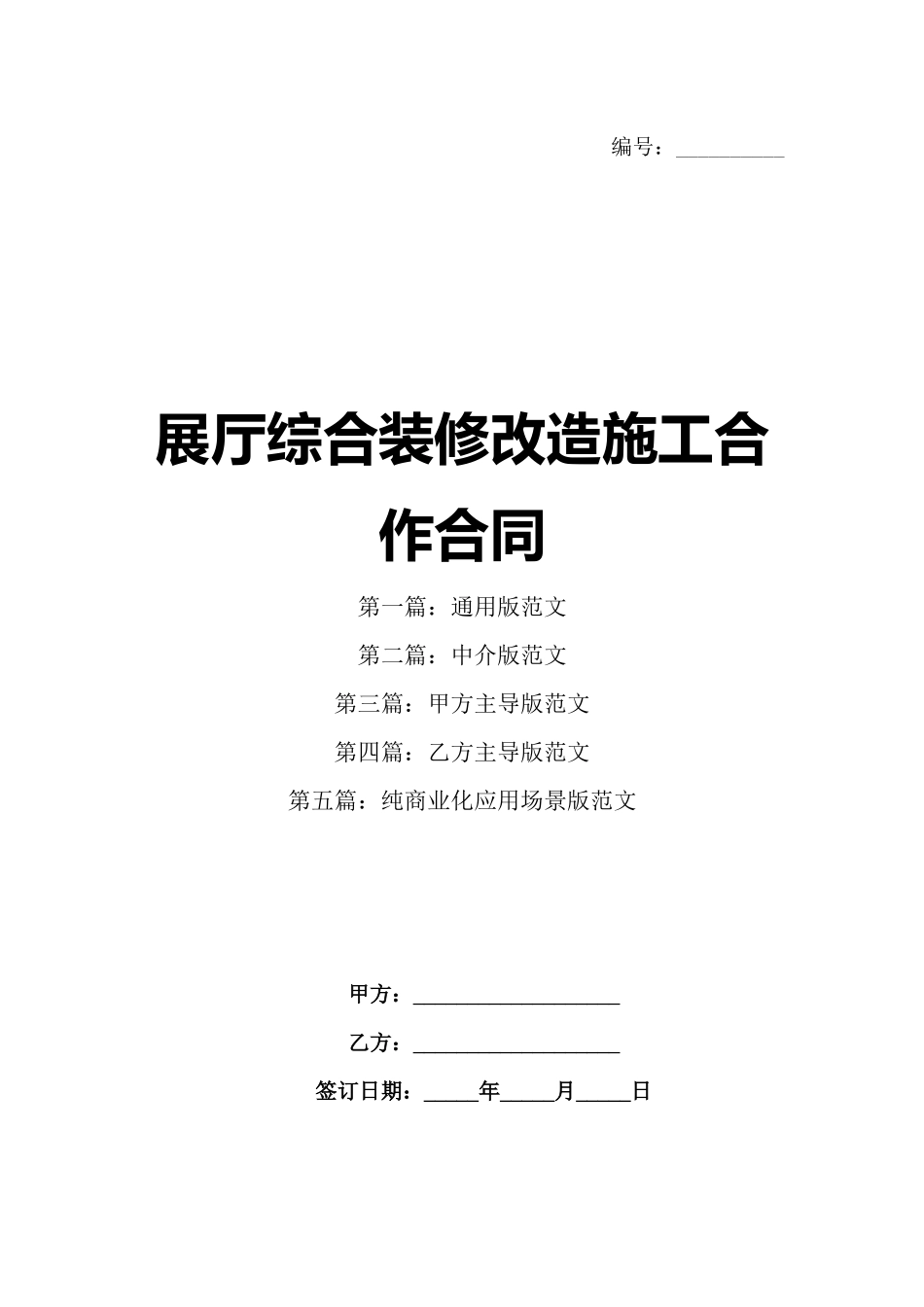 编号：__________

展厅综合装修改造施工合作合同

第一篇：通用版范文

第二篇：中介版范文

第三篇：甲方主导版范文

第四篇：乙方主导版范文

第五篇：纯商业化应用场景版范文

甲方：__________________

乙方：__________________

签订日期：_____年_____月_____日